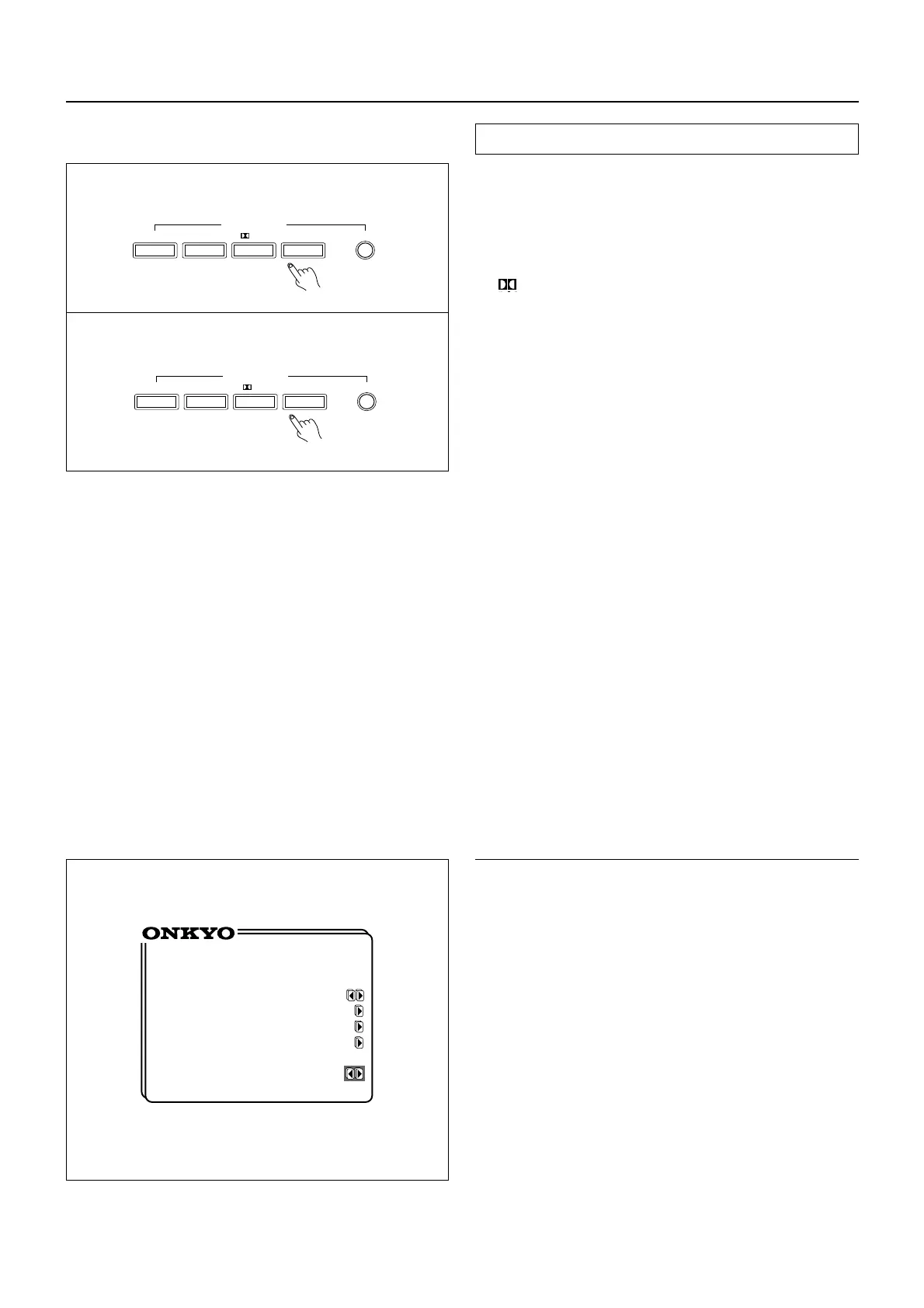 ONKYO